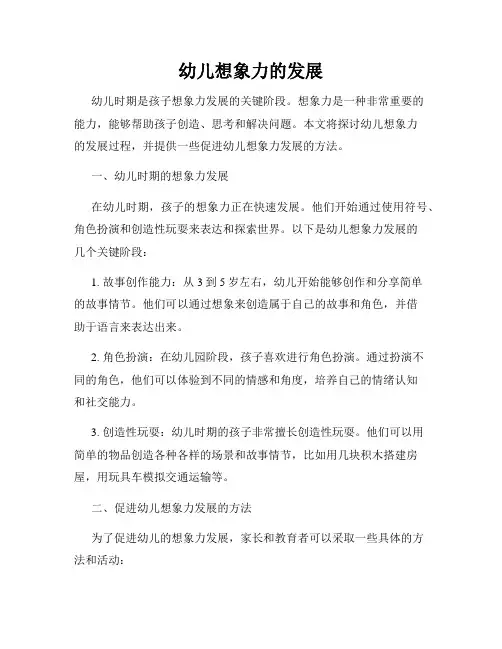 幼儿想象力的发展

幼儿时期是孩子想象力发展的关键阶段。想象力是一种非常重要的能力，能够帮助孩子创造、思考和解决问题。本文将探讨幼儿想象力的发展过程，并提供一些促进幼儿想象力发展的方法。

一、幼儿时期的想象力发展

在幼儿时期，孩子的想象力正在快速发展。他们开始通过使用符号、角色扮演和创造性玩耍来表达和探索世界。以下是幼儿想象力发展的几个关键阶段：

1. 故事创作能力：从 3 到 5 岁左右，幼儿开始能够创作和分享简单的故事情节。他们可以通过想象来创造属于自己的故事和角色，并借助于语言来表达出来。

2. 角色扮演：在幼儿园阶段，孩子喜欢进行角色扮演。通过扮演不同的角色，他们可以体验到不同的情感和角度，培养自己的情绪认知和社交能力。

3. 创造性玩耍：幼儿时期的孩子非常擅长创造性玩耍。他们可以用简单的物品创造各种各样的场景和故事情节，比如用几块积木搭建房屋，用玩具车模拟交通运输等。

二、促进幼儿想象力发展的方法

为了促进幼儿的想象力发展，家长和教育者可以采取一些具体的方法和活动：